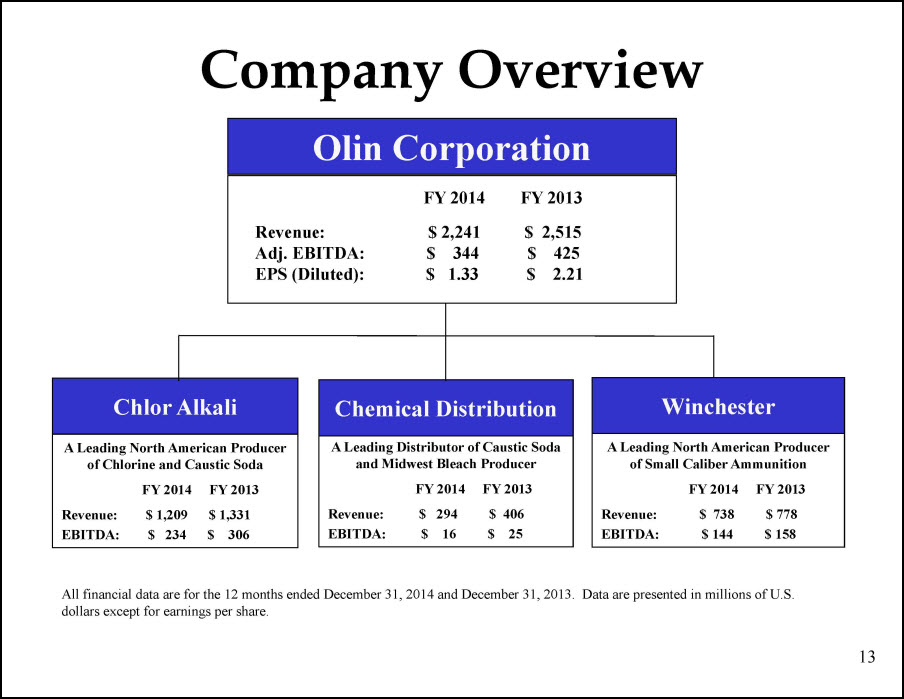 Company Overview

Olin Corporation

| | FY 2014 | FY 2013 |
|---|---|---|
| Revenue: | \$ 2,241 | \$ 2,515 |
| Adj. EBITDA: | \$ 344 | \$ 425 |
| EPS (Diluted): | \$ 1.33 | \$ 2.21 |

Chlor Alkali

A Leading North American Producer of Chlorine and Caustic Soda

| | FY 2014 | FY 2013 |
|---|---|---|
| Revenue: | \$ 1,209 | \$ 1,331 |
| EBITDA: | \$ 234 | \$ 306 |

Chemical Distribution

A Leading Distributor of Caustic Soda and Midwest Bleach Producer

| | FY 2014 | FY 2013 |
|---|---|---|
| Revenue: | \$ 294 | \$ 406 |
| EBITDA: | \$ 16 | \$ 25 |

Winchester

A Leading North American Producer of Small Caliber Ammunition

| | FY 2014 | FY 2013 |
|---|---|---|
| Revenue: | \$ 738 | \$ 778 |
| EBITDA: | \$ 144 | \$ 158 |

All financial data are for the 12 months ended December 31, 2014 and December 31, 2013. Data are presented in millions of U.S. dollars except for earnings per share.

13